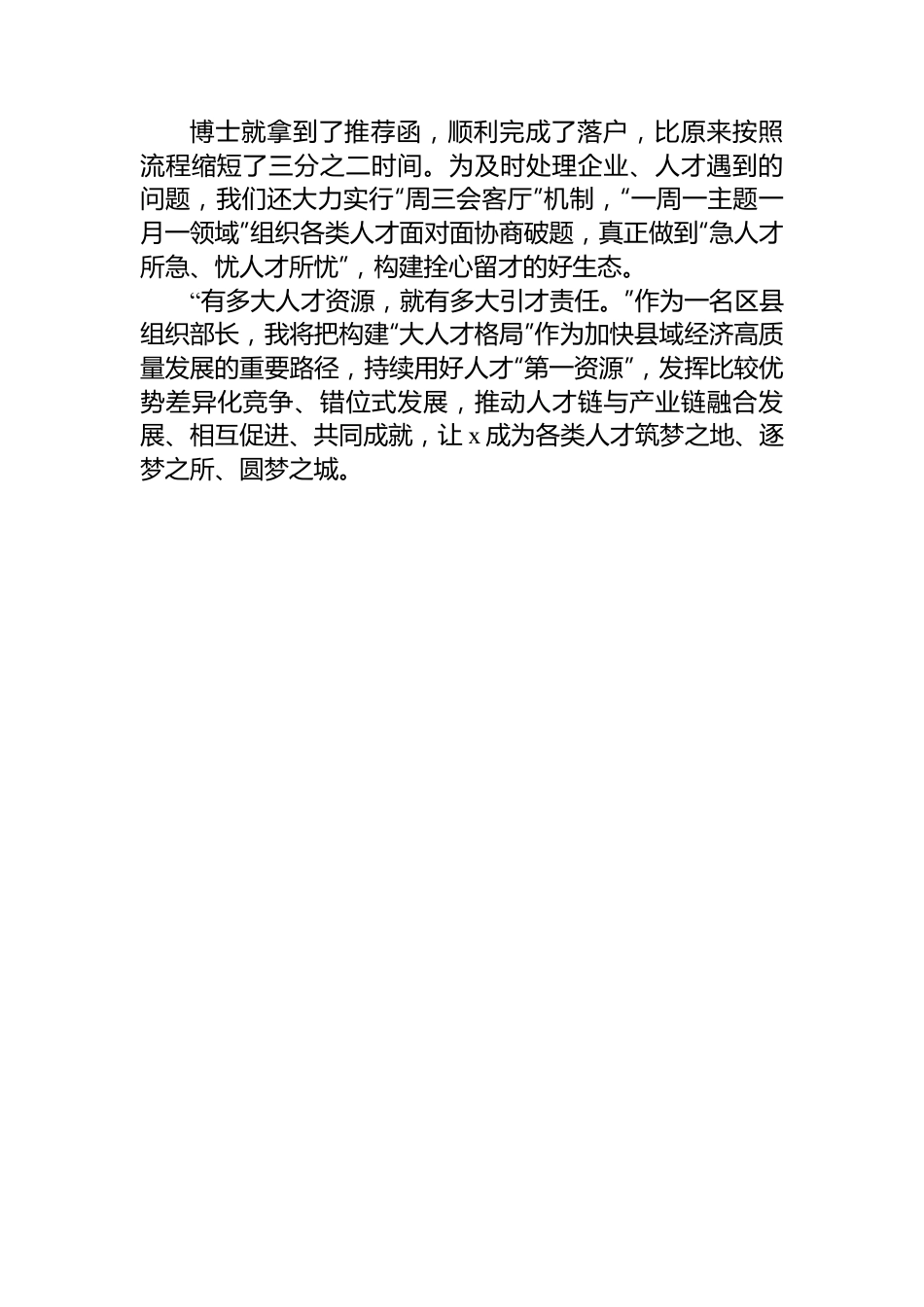 博士就拿到了推荐函，顺利完成了落户，比原来按照流程缩短了三分之二时间。为及时处理企业、人才遇到的问题，我们还大力实行“周三会客厅”机制，“一周一主题一月一领域”组织各类人才面对面协商破题，真正做到“急人才所急、忧人才所忧”，构建拴心留才的好生态。

“有多大人才资源，就有多大引才责任。”作为一名区县组织部长，我将把构建“大人才格局”作为加快县域经济高质量发展的重要路径，持续用好人才“第一资源”，发挥比较优势差异化竞争、错位式发展，推动人才链与产业链融合发展、相互促进、共同成就，让 x 成为各类人才筑梦之地、逐梦之所、圆梦之城。